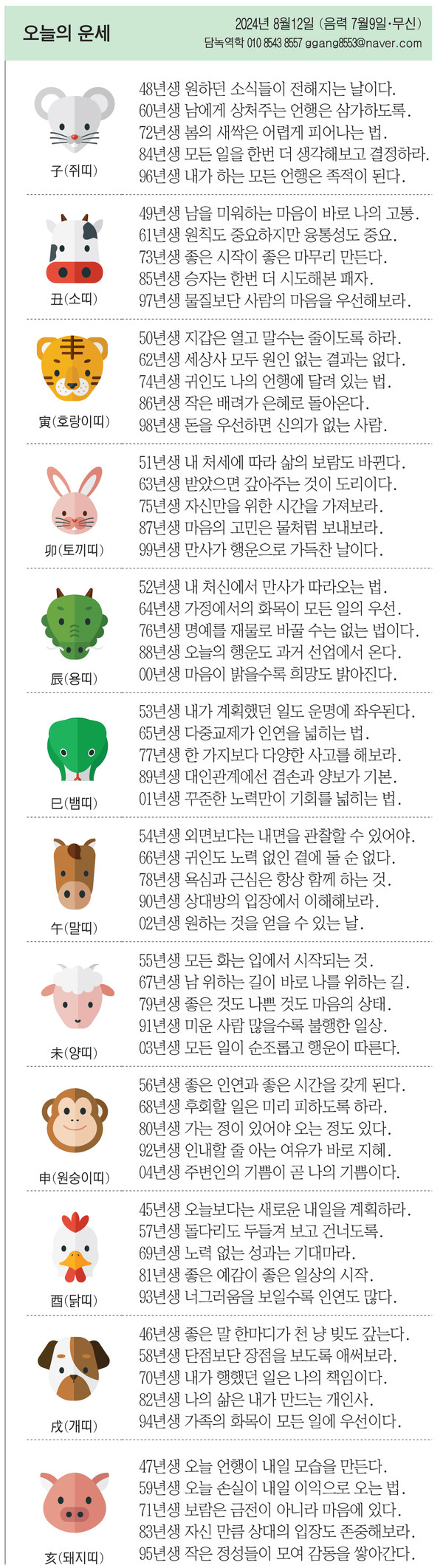 오늘의 운세

2024년 8월12일 (음력 7월9일·무신)
담녹역학 010 8543 8557 ggang8553@naver.com

子(쥐띠)

48년생 원하던 소식들이 전해지는 날이다.
60년생 남에게 상처주는 언행은 삼가하도록.
72년생 봄의 새싹은 어렵게 피어나는 법.
84년생 모든 일을 한번 더 생각해보고 결정하라.
96년생 내가 하는 모든 언행은 족적이 된다.

丑(소띠)

49년생 남을 미워하는 마음이 바로 나의 고통.
61년생 원칙도 중요하지만 융통성도 중요.
73년생 좋은 시작이 좋은 마무리 만든다.
85년생 승자는 한번 더 시도해본 패자.
97년생 물질보단 사람의 마음을 우선해보라.

寅(호랑이띠)

50년생 지갑은 열고 말수는 줄이도록 하라.
62년생 세상사 모두 원인 없는 결과는 없다.
74년생 귀인도 나의 언행에 달려 있는 법.
86년생 작은 배려가 은혜로 돌아온다.
98년생 돈을 우선하면 신의가 없는 사람.

卯(토끼띠)

51년생 내 처세에 따라 삶의 보람도 바뀐다.
63년생 받았으면 갚아주는 것이 도리이다.
75년생 자신만을 위한 시간을 가져보라.
87년생 마음의 고민은 물처럼 보내보라.
99년생 만사가 행운으로 가득찬 날이다.

辰(용띠)

52년생 내 처신에서 만사가 따라오는 법.
64년생 가정에서의 화목이 모든 일의 우선.
76년생 명예를 재물로 바꿀 수는 없는 법이다.
88년생 오늘의 행운도 과거 선업에서 온다.
00년생 마음이 밝을수록 희망도 밝아진다.

巳(뱀띠)

53년생 내가 계획했던 일도 운명에 좌우된다.
65년생 다중교제가 인연을 넓히는 법.
77년생 한 가지보다 다양한 사고를 해보라.
89년생 대인관계에선 겸손과 양보가 기본.
01년생 꾸준한 노력만이 기회를 넓히는 법.

午(말띠)

54년생 외면보다는 내면을 관찰할 수 있어야.
66년생 귀인도 노력 없인 곁에 둘 순 없다.
78년생 욕심과 근심은 항상 함께 하는 것.
90년생 상대방의 입장에서 이해해보라.
02년생 원하는 것을 얻을 수 있는 날.

未(양띠)

55년생 모든 화는 입에서 시작되는 것.
67년생 남 위하는 길이 바로 나를 위하는 길.
79년생 좋은 것도 나쁜 것도 마음의 상태.
91년생 미운 사람 많을수록 불행한 일상.
03년생 모든 일이 순조롭고 행운이 따른다.

申(원숭이띠)

56년생 좋은 인연과 좋은 시간을 갖게 된다.
68년생 후회할 일은 미리 피하도록 하라.
80년생 가는 정이 있어야 오는 정도 있다.
92년생 인내할 줄 아는 여유가 바로 지혜.
04년생 주변인의 기쁨이 곧 나의 기쁨이다.

酉(닭띠)

45년생 오늘보다는 새로운 내일을 계획하라.
57년생 돌다리도 두들겨 보고 건너도록.
69년생 노력 없는 성과는 기대마라.
81년생 좋은 예감이 좋은 일상의 시작.
93년생 너그러움을 보일수록 인연도 많다.

戌(개띠)

46년생 좋은 말 한마디가 천 냥 빚도 갚는다.
58년생 단점보단 장점을 보도록 애써보라.
70년생 내가 행했던 일은 나의 책임이다.
82년생 나의 삶은 내가 만드는 개인사.
94년생 가족의 화목이 모든 일에 우선이다.

亥(돼지띠)

47년생 오늘 언행이 내일 모습을 만든다.
59년생 오늘 손실이 내일 이익으로 오는 법.
71년생 보람은 금전이 아니라 마음에 있다.
83년생 자신 만큼 상대의 입장도 존중해보라.
95년생 작은 정성들이 모여 감동을 쌓아간다.